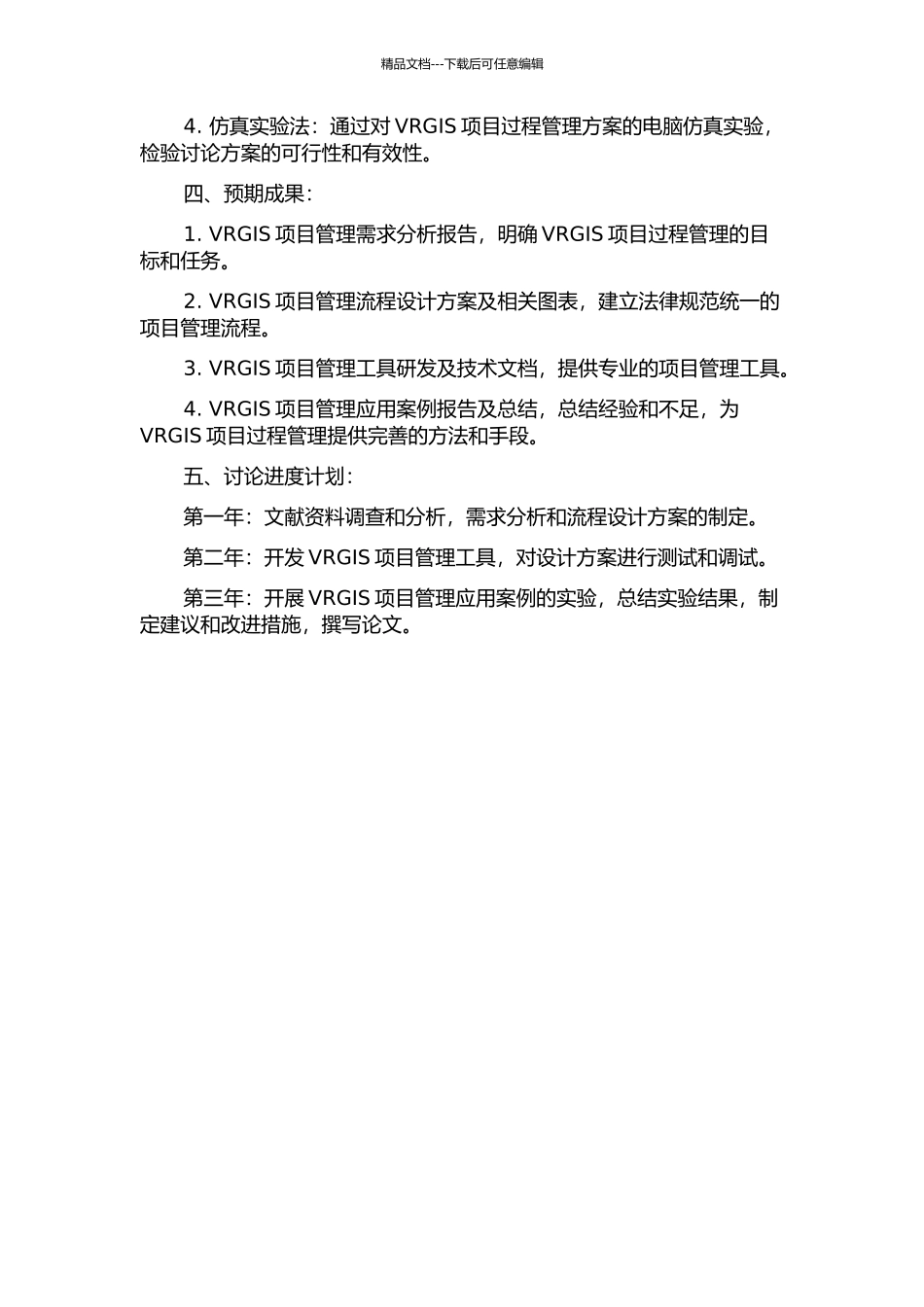 精品文档---下载后可任意编辑

4. 仿真实验法：通过对 VRGIS 项目过程管理方案的电脑仿真实验，检验讨论方案的可行性和有效性。

四、预期成果：

1. VRGIS 项目管理需求分析报告，明确 VRGIS 项目过程管理的目标和任务。

2. VRGIS 项目管理流程设计方案及相关图表，建立法律规范统一的项目管理流程。

3. VRGIS 项目管理工具研发及技术文档，提供专业的项目管理工具。

4. VRGIS 项目管理应用案例报告及总结，总结经验和不足，为 VRGIS 项目过程管理提供完善的方法和手段。

五、讨论进度计划：

第一年：文献资料调查和分析，需求分析和流程设计方案的制定。

第二年：开发 VRGIS 项目管理工具，对设计方案进行测试和调试。

第三年：开展 VRGIS 项目管理应用案例的实验，总结实验结果，制定建议和改进措施，撰写论文。